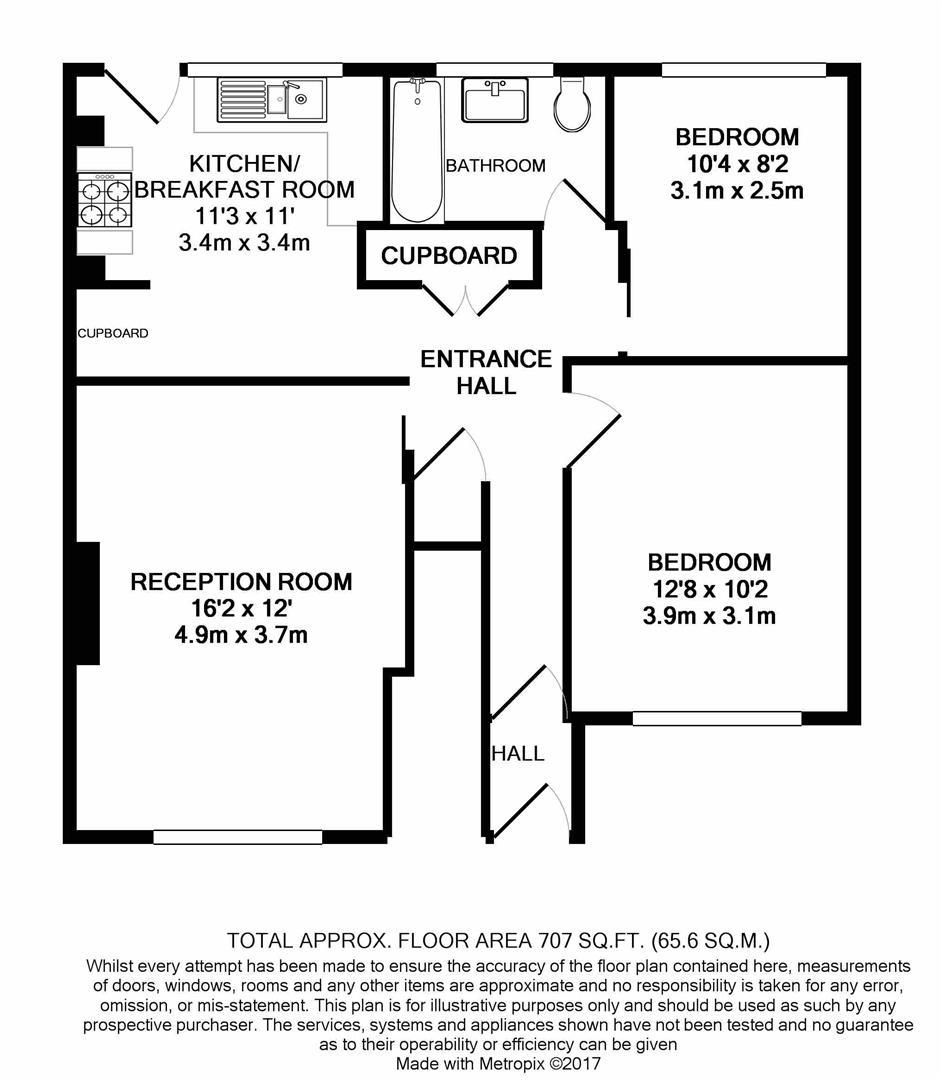 KITCHEN/
BREAKFAST ROOM
11'3 x 11'
3.4m x 3.4m

BATHROOM

BEDROOM
10'4 x 8'2
3.1m x 2.5m

CUPBOARD

CUPBOARD

ENTRANCE
HALL

RECEPTION ROOM
16'2 x 12'
4.9m x 3.7m

BEDROOM
12'8 x 10'2
3.9m x 3.1m

HALL

TOTAL APPROX. FLOOR AREA 707 SQ.FT. (65.6 SQ.M.)
Whilst every attempt has been made to ensure the accuracy of the floor plan contained here, measurements of doors, windows, rooms and any other items are approximate and no responsibility is taken for any error, omission, or mis-statement. This plan is for illustrative purposes only and should be used as such by any prospective purchaser. The services, systems and appliances shown have not been tested and no guarantee as to their operability or efficiency can be given
Made with Metropix ©2017